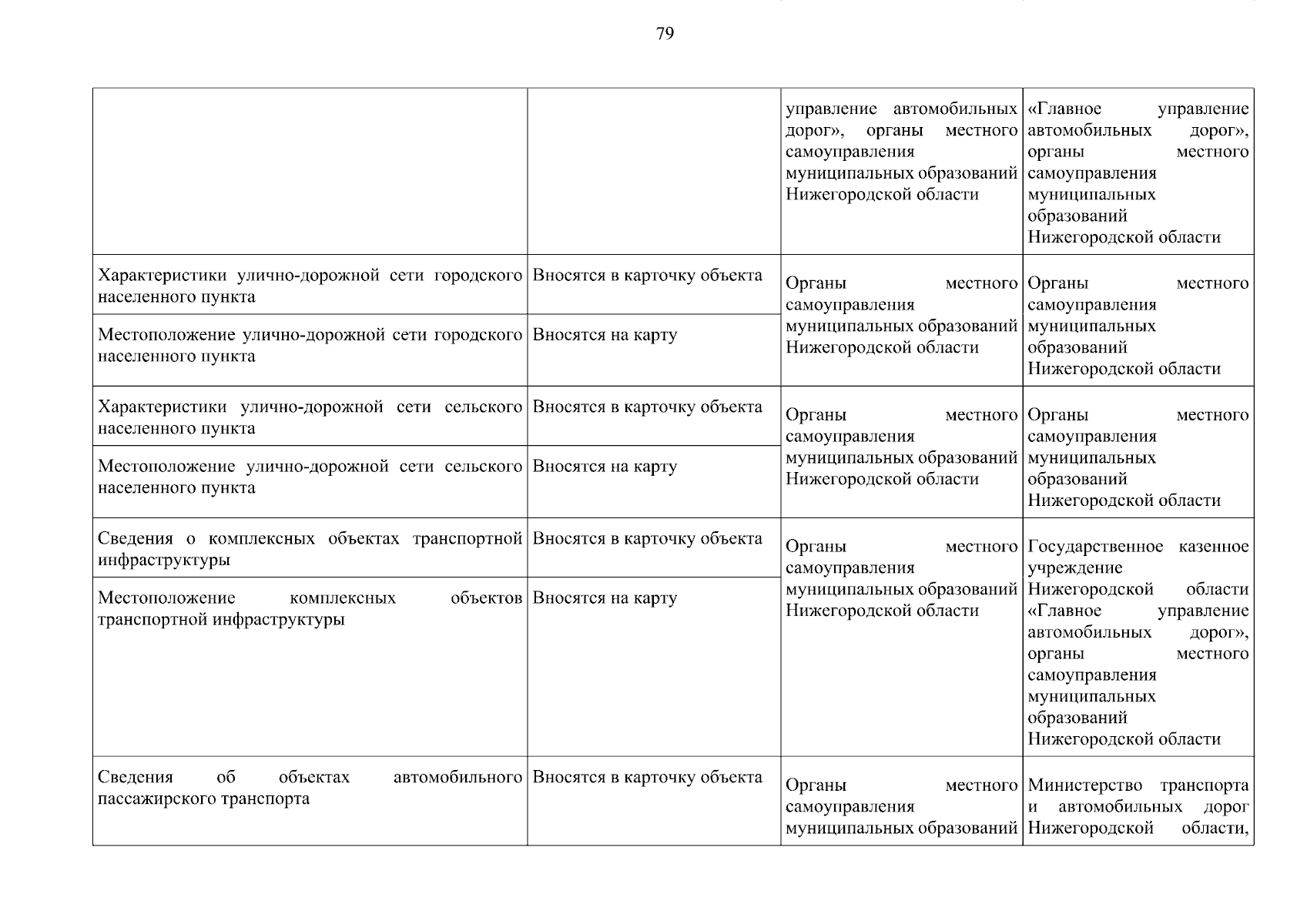 79

| | | | |
|---|---|---|---|
| | | управление автомобильных дорог», органы местного самоуправления муниципальных образований Нижегородской области | «Главное управление автомобильных дорог», органы местного самоуправления муниципальных образований Нижегородской области |
| Характеристики улично-дорожной сети городского населенного пункта | Вносятся в карточку объекта | Органы местного самоуправления муниципальных образований Нижегородской области | Органы местного самоуправления муниципальных образований Нижегородской области |
| Местоположение улично-дорожной сети городского населенного пункта | Вносятся на карту | | |
| Характеристики улично-дорожной сети сельского населенного пункта | Вносятся в карточку объекта | Органы местного самоуправления муниципальных образований Нижегородской области | Органы местного самоуправления муниципальных образований Нижегородской области |
| Местоположение улично-дорожной сети сельского населенного пункта | Вносятся на карту | | |
| Сведения о комплексных объектах транспортной инфраструктуры | Вносятся в карточку объекта | Органы местного самоуправления муниципальных образований Нижегородской области | Государственное казенное учреждение Нижегородской области «Главное управление автомобильных дорог», органы местного самоуправления муниципальных образований Нижегородской области |
| Местоположение комплексных объектов транспортной инфраструктуры | Вносятся на карту | | |
| Сведения об объектах автомобильного пассажирского транспорта | Вносятся в карточку объекта | Органы местного самоуправления муниципальных образований | Министерство транспорта и автомобильных дорог Нижегородской области, |